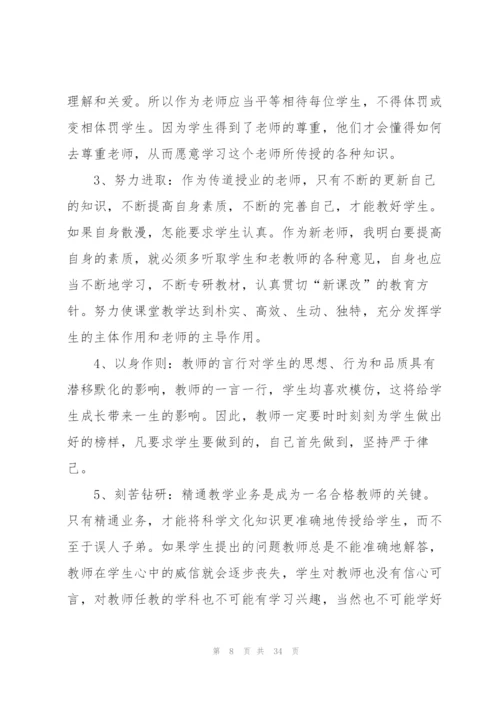 理解和关爱。所以作为老师应当平等相待每位学生，不得体罚或变相体罚学生。因为学生得到了老师的尊重，他们才会懂得如何去尊重老师，从而愿意学习这个老师所传授的各种知识。

3、努力进取：作为传道授业的老师，只有不断的更新自己的知识，不断提高自身素质，不断的完善自己，才能教好学生。如果自身散漫，怎能要求学生认真。作为新老师，我明白要提高自身的素质，就必须多听取学生和老教师的各种意见，自身也应当不断地学习，不断专研教材，认真贯切“新课改”的教育方针。努力使课堂教学达到朴实、高效、生动、独特，充分发挥学生的主体作用和老师的主导作用。

4、以身作则：教师的言行对学生的思想、行为和品质具有潜移默化的影响，教师的一言一行，学生均喜欢模仿，这将给学生成长带来一生的影响。因此，教师一定要时时刻刻为学生做出好的榜样，凡要求学生要做到的，自己首先做到，坚持严于律己。

5、刻苦钻研：精通教学业务是成为一名合格教师的关键。只有精通业务，才能将科学文化知识更准确地传授给学生，而不至于误人子弟。如果学生提出的问题教师总是不能准确地解答，教师在学生心中的威信就会逐步丧失，学生对教师也没有信心可言，对教师任教的学科也不可能有学习兴趣，当然也不可能学好

第 8 页 共 34 页